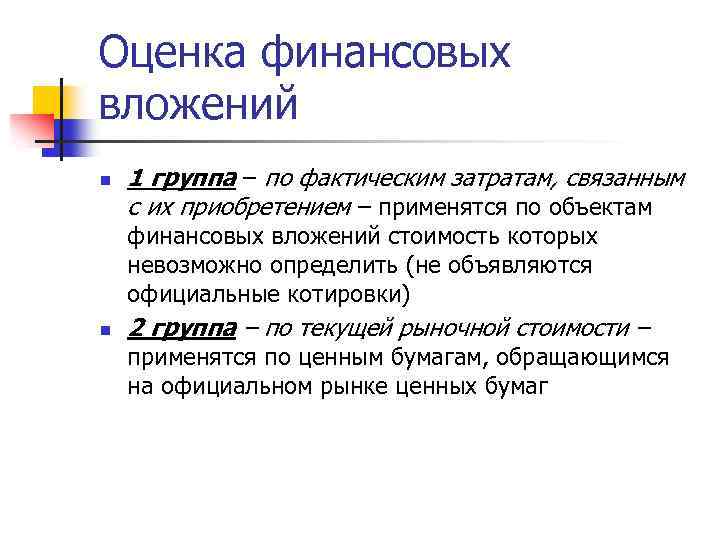 Оценка финансовых вложений

1 группа – по фактическим затратам, связанным с их приобретением – применятся по объектам финансовых вложений стоимость которых невозможно определить (не объявляются официальные котировки)

2 группа – по текущей рыночной стоимости – применятся по ценным бумагам, обращающимся на официальном рынке ценных бумаг